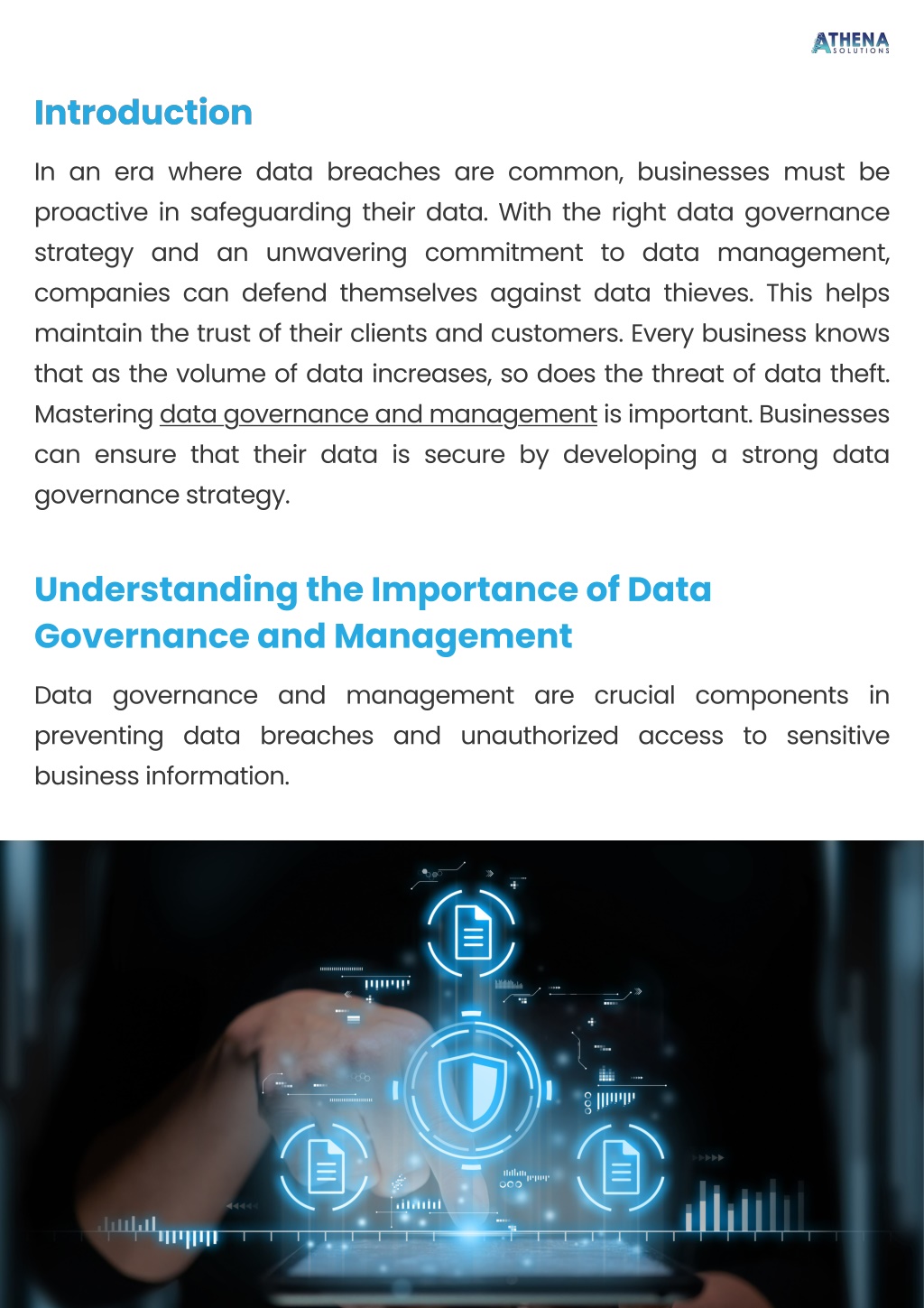 ATHENA
SOLUTIONS

Introduction

In an era where data breaches are common, businesses must be proactive in safeguarding their data. With the right data governance strategy and an unwavering commitment to data management, companies can defend themselves against data thieves. This helps maintain the trust of their clients and customers. Every business knows that as the volume of data increases, so does the threat of data theft. Mastering data governance and management is important. Businesses can ensure that their data is secure by developing a strong data governance strategy.

Understanding the Importance of Data Governance and Management

Data governance and management are crucial components in preventing data breaches and unauthorized access to sensitive business information.